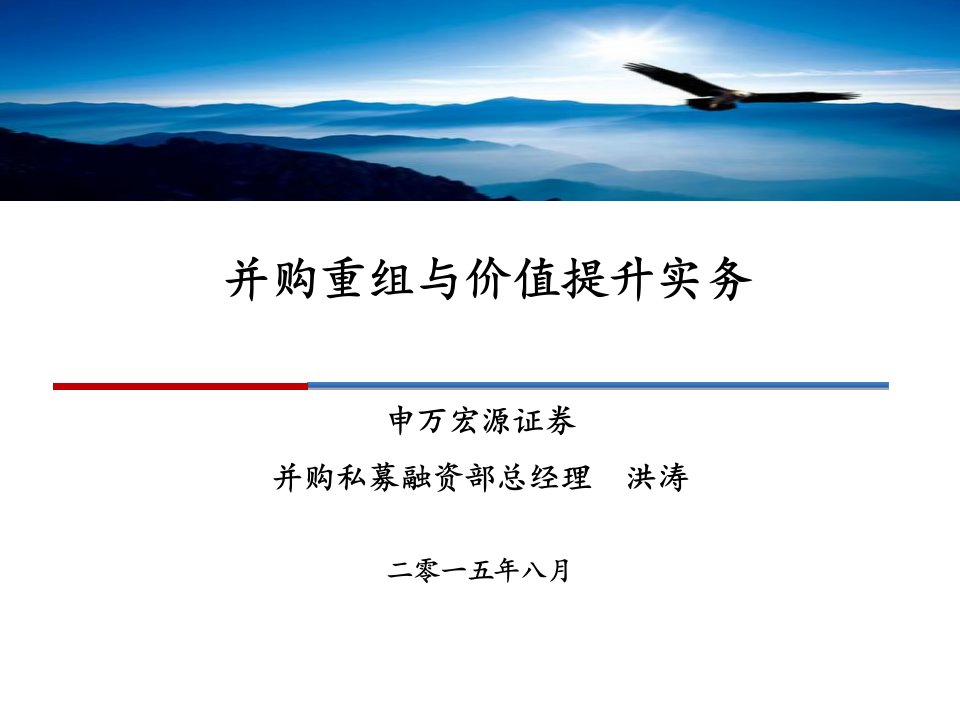 并购重组与价值提升实务

申万宏源证券

并购私募融资部总经理　洪涛

二零一五年八月